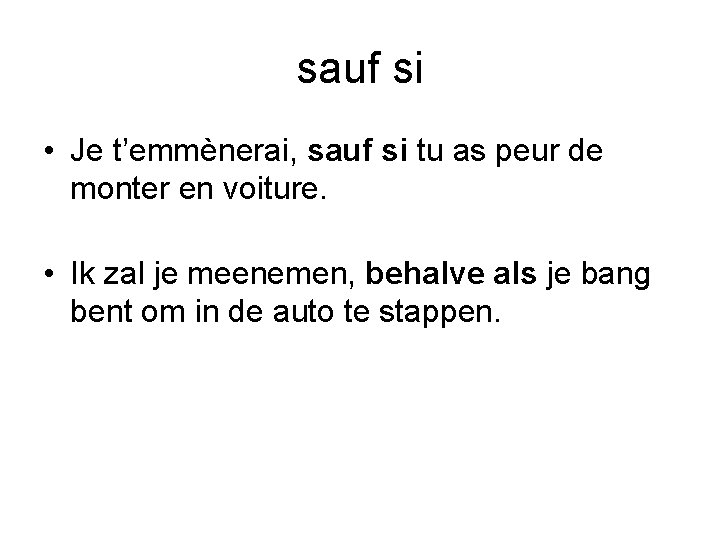 sauf si

• Je t'emmènerai, sauf si tu as peur de monter en voiture.

• Ik zal je meenemen, behalve als je bang bent om in de auto te stappen.